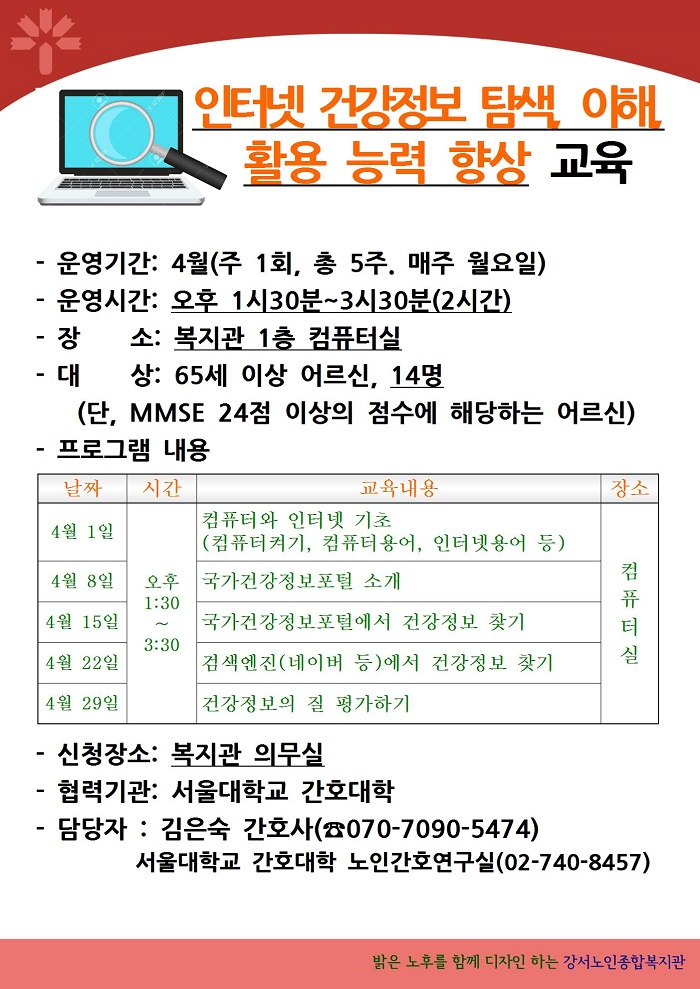 인터넷 건강정보 탐색 이해, 활용 능력 향상 교육

- 운영기간: 4월(주 1회, 총 5주. 매주 월요일)
- 운영시간: 오후 1시30분~3시30분(2시간)
- 장 소: 복지관 1층 컴퓨터실
- 대 상: 65세 이상 어르신, 14명
(단, MMSE 24점 이상의 점수에 해당하는 어르신)
- 프로그램 내용

| 날짜 | 시간 | 교육내용 | 장소 |
|---|---|---|---|
| 4월 1일 | 오후 1:30 ~ 3:30 | 컴퓨터와 인터넷 기초 (컴퓨터켜기, 컴퓨터용어, 인터넷용어 등) | 컴퓨터실 |
| 4월 8일 | | 국가건강정보포털 소개 | |
| 4월 15일 | | 국가건강정보포털에서 건강정보 찾기 | |
| 4월 22일 | | 검색엔진(네이버 등)에서 건강정보 찾기 | |
| 4월 29일 | | 건강정보의 질 평가하기 | |

- 신청장소: 복지관 의무실
- 협력기관: 서울대학교 간호대학
- 담당자 : 김은숙 간호사(☎070-7090-5474)
서울대학교 간호대학 노인간호연구실(02-740-8457)

밝은 노후를 함께 디자인 하는 강서노인종합복지관